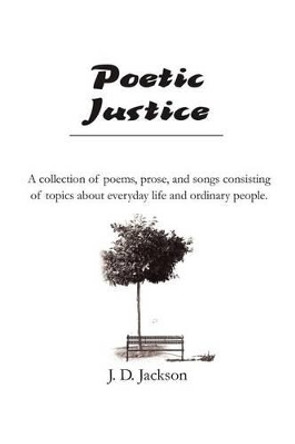 Poetic Justice

A collection of poems, prose, and songs consisting of topics about everyday life and ordinary people.

J. D. Jackson